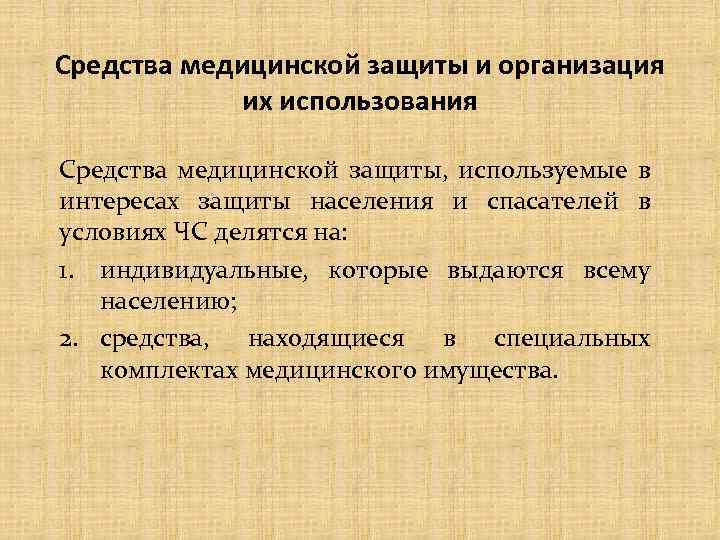 Средства медицинской защиты и организация их использования

Средства медицинской защиты, используемые в интересах защиты населения и спасателей в условиях ЧС делятся на:

1. индивидуальные, которые выдаются всему населению;
2. средства, находящиеся в специальных комплектах медицинского имущества.